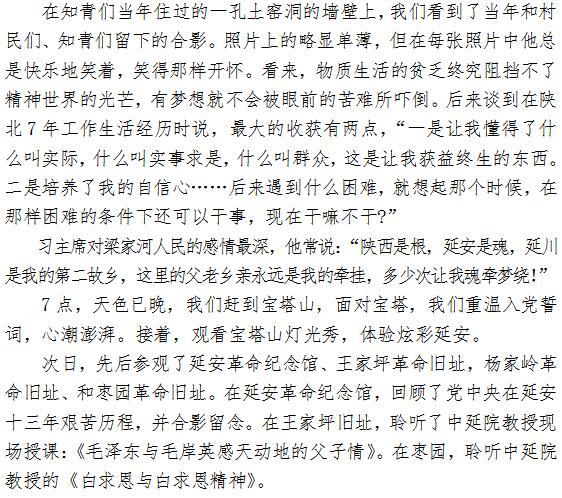 在知青们当年住过的一孔土窑洞的墙壁上，我们看到了当年和村民们、知青们留下的合影。照片上的略显单薄，但在每张照片中他总是快乐地笑着，笑得那样开怀。看来，物质生活的贫乏终究阻挡不了精神世界的光芒，有梦想就不会被眼前的苦难所吓倒。后来谈到在陕北7年工作生活经历时说，最大的收获有两点，“一是让我懂得了什么叫实际，什么叫实事求是，什么叫群众，这是让我获益终生的东西。二是培养了我的自信心……后来遇到什么困难，就想起那个时候，在那样困难的条件下还可以干事，现在干嘛不干?”

习主席对梁家河人民的感情最深，他常说:“陕西是根，延安是魂，延川是我的第二故乡，这里的父老乡亲永远是我的牵挂，多少次让我魂牵梦绕!”

7点，天色已晚，我们赶到宝塔山，面对宝塔，我们重温入党誓词，心潮澎湃。接着，观看宝塔山灯光秀，体验炫彩延安。

次日，先后参观了延安革命纪念馆、王家坪革命旧址，杨家岭革命旧址、和枣园革命旧址。在延安革命纪念馆，回顾了党中央在延安十三年艰苦历程，并合影留念。在王家坪旧址，聆听了中延院教授现场授课:《毛泽东与毛岸英感天动地的父子情》。在枣园，聆听中延院教授的《白求恩与白求恩精神》。